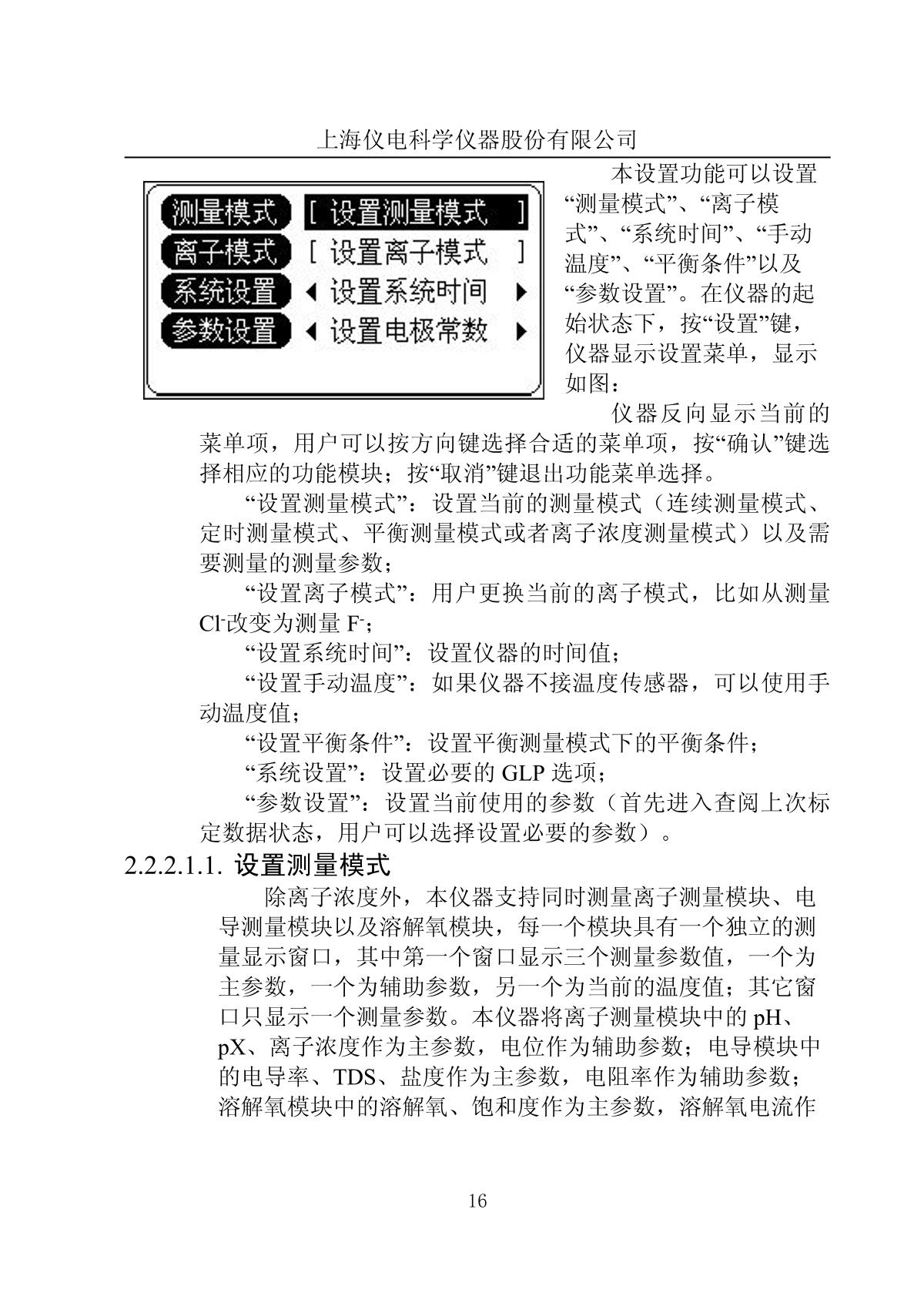 上海仪电科学仪器股份有限公司

测量模式 [ 设置测量模式 ]
离子模式 [ 设置离子模式 ]
系统设置 ◀ 设置系统时间 ▶
参数设置 ◀ 设置电极常数 ▶

本设置功能可以设置“测量模式”、“离子模式”、“系统时间”、“手动温度”、“平衡条件”以及“参数设置”。在仪器的起始状态下，按“设置”键，仪器显示设置菜单，显示如图：

仪器反向显示当前的菜单项，用户可以按方向键选择合适的菜单项，按“确认”键选择相应的功能模块；按“取消”键退出功能菜单选择。

“设置测量模式”：设置当前的测量模式（连续测量模式、定时测量模式、平衡测量模式或者离子浓度测量模式）以及需要测量的测量参数；

“设置离子模式”：用户更换当前的离子模式，比如从测量 $Cl^-$改变为测量 $F^-$；

“设置系统时间”：设置仪器的时间值；

“设置手动温度”：如果仪器不接温度传感器，可以使用手动温度值；

“设置平衡条件”：设置平衡测量模式下的平衡条件；

“系统设置”：设置必要的 GLP 选项；

“参数设置”：设置当前使用的参数（首先进入查阅上次标定数据状态，用户可以选择设置必要的参数）。

2.2.2.1.1. 设置测量模式

除离子浓度外，本仪器支持同时测量离子测量模块、电导测量模块以及溶解氧模块，每一个模块具有一个独立的测量显示窗口，其中第一个窗口显示三个测量参数值，一个为主参数，一个为辅助参数，另一个为当前的温度值；其它窗口只显示一个测量参数。本仪器将离子测量模块中的 pH、pX、离子浓度作为主参数，电位作为辅助参数；电导模块中的电导率、TDS、盐度作为主参数，电阻率作为辅助参数；溶解氧模块中的溶解氧、饱和度作为主参数，溶解氧电流作

16